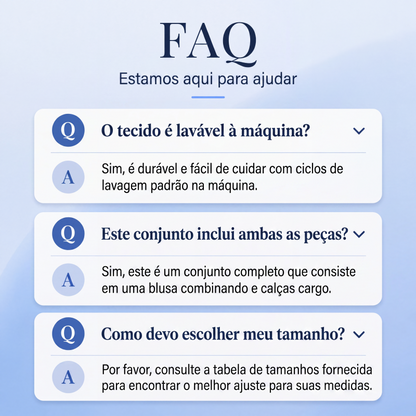 FAQ

Estamos aqui para ajudar

Q O tecido é lavável à máquina?

A Sim, é durável e fácil de cuidar com ciclos de lavagem padrão na máquina.

Q Este conjunto inclui ambas as peças?

A Sim, este é um conjunto completo que consiste em uma blusa combinando e calças cargo.

Q Como devo escolher meu tamanho?

A Por favor, consulte a tabela de tamanhos fornecida para encontrar o melhor ajuste para suas medidas.